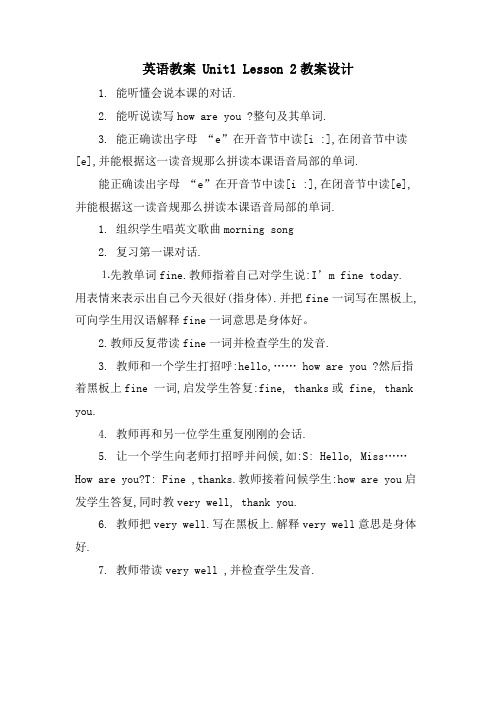 英语教案 Unit1 Lesson 2 教案设计

1. 能听懂会说本课的对话.

2. 能听说读写 how are you ?整句及其单词.

3. 能正确读出字母 “e”在开音节中读[i :],在闭音节中读[e],并能根据这一读音规那么拼读本课语音局部的单词.

能正确读出字母 “e”在开音节中读[i :],在闭音节中读[e],并能根据这一读音规那么拼读本课语音局部的单词.

1. 组织学生唱英文歌曲 morning song

2. 复习第一课对话.

1.先教单词 fine.教师指着自己对学生说:I’m fine today.用表情来表示出自己今天很好(指身体).并把 fine 一词写在黑板上,可向学生用汉语解释 fine 一词意思是身体好。

2.教师反复带读 fine 一词并检查学生的发音.

3. 教师和一个学生打招呼:hello,…… how are you ?然后指着黑板上 fine 一词,启发学生答复:fine, thanks 或 fine, thank you.

4. 教师再和另一位学生重复刚刚的会话.

5. 让一个学生向老师打招呼并问候,如:S: Hello, Miss…… How are you?T: Fine ,thanks.教师接着问候学生:how are you 启发学生答复,同时教 very well, thank you.

6. 教师把 very well.写在黑板上.解释 very well 意思是身体好.

7. 教师带读 very well ,并检查学生发音.